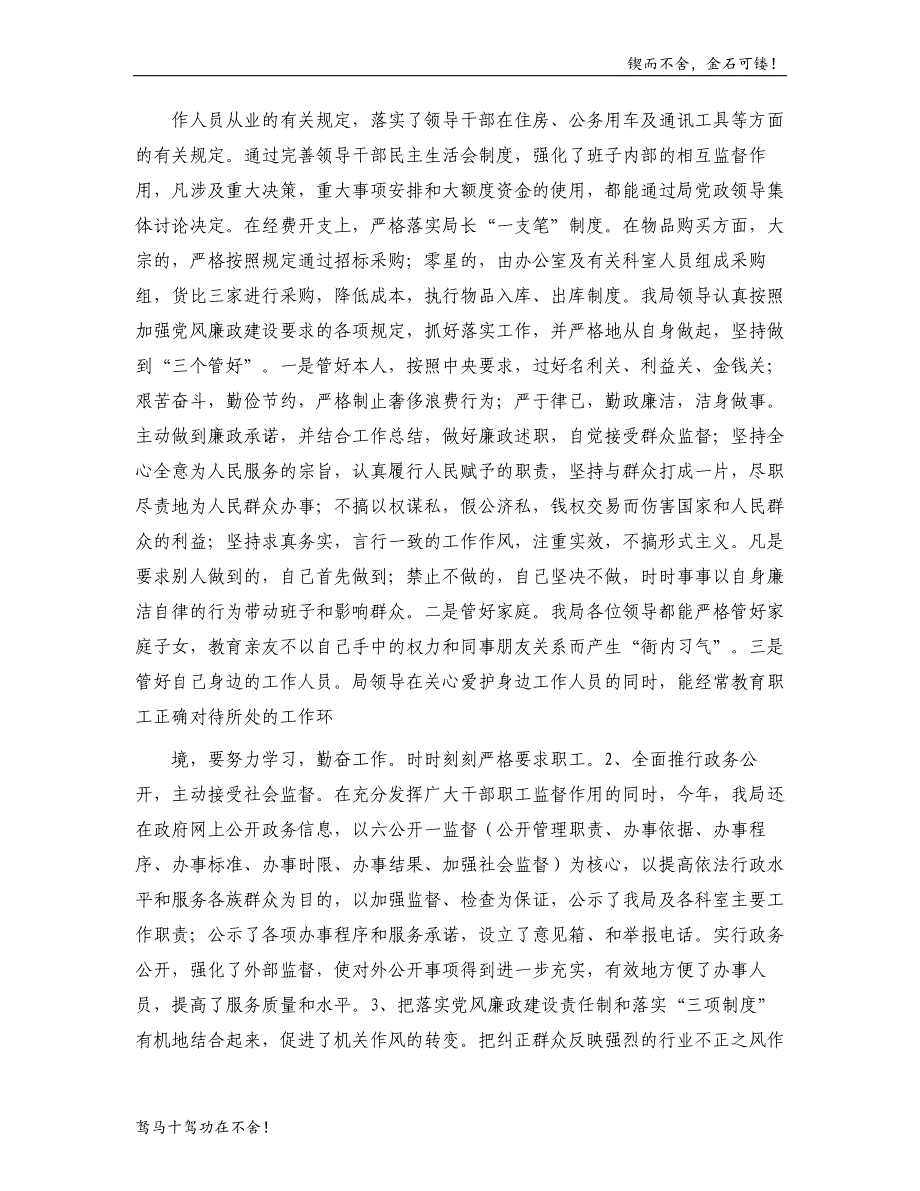 锲而不舍，金石可镂！

作人员从业的有关规定，落实了领导干部在住房、公务用车及通讯工具等方面的有关规定。通过完善领导干部民主生活会制度，强化了班子内部的相互监督作用，凡涉及重大决策，重大事项安排和大额度资金的使用，都能通过局党政领导集体讨论决定。在经费开支上，严格落实局长“一支笔”制度。在物品购买方面，大宗的，严格按照规定通过招标采购；零星的，由办公室及有关科室人员组成采购组，货比三家进行采购，降低成本，执行物品入库、出库制度。我局领导认真按照加强党风廉政建设要求的各项规定，抓好落实工作，并严格地从自身做起，坚持做到“三个管好”。一是管好本人，按照中央要求，过好名利关、利益关、金钱关；艰苦奋斗，勤俭节约，严格制止奢侈浪费行为；严于律己，勤政廉洁，洁身做事。主动做到廉政承诺，并结合工作总结，做好廉政述职，自觉接受群众监督；坚持全心全意为人民服务的宗旨，认真履行人民赋予的职责，坚持与群众打成一片，尽职尽责地为人民群众办事；不搞以权谋私，假公济私，钱权交易而伤害国家和人民群众的利益；坚持求真务实，言行一致的工作作风，注重实效，不搞形式主义。凡是要求别人做到的，自己首先做到；禁止不做的，自己坚决不做，时时事事以自身廉洁自律的行为带动班子和影响群众。二是管好家庭。我局各位领导都能严格管好家庭子女，教育亲友不以自己手中的权力和同事朋友关系而产生“衙内习气”。三是管好自己身边的工作人员。局领导在关心爱护身边工作人员的同时，能经常教育职工正确对待所处的工作环

境，要努力学习，勤奋工作。时时刻刻严格要求职工。2、全面推行政务公开，主动接受社会监督。在充分发挥广大干部职工监督作用的同时，今年，我局还在政府网上公开政务信息，以六公开一监督（公开管理职责、办事依据、办事程序、办事标准、办事时限、办事结果、加强社会监督）为核心，以提高依法行政水平和服务各族群众为目的，以加强监督、检查为保证，公示了我局及各科室主要工作职责；公示了各项办事程序和服务承诺，设立了意见箱、和举报电话。实行政务公开，强化了外部监督，使对外公开事项得到进一步充实，有效地方便了办事人员，提高了服务质量和水平。3、把落实党风廉政建设责任制和落实“三项制度”有机地结合起来，促进了机关作风的转变。把纠正群众反映强烈的行业不正之风作

驽马十驾功在不舍！